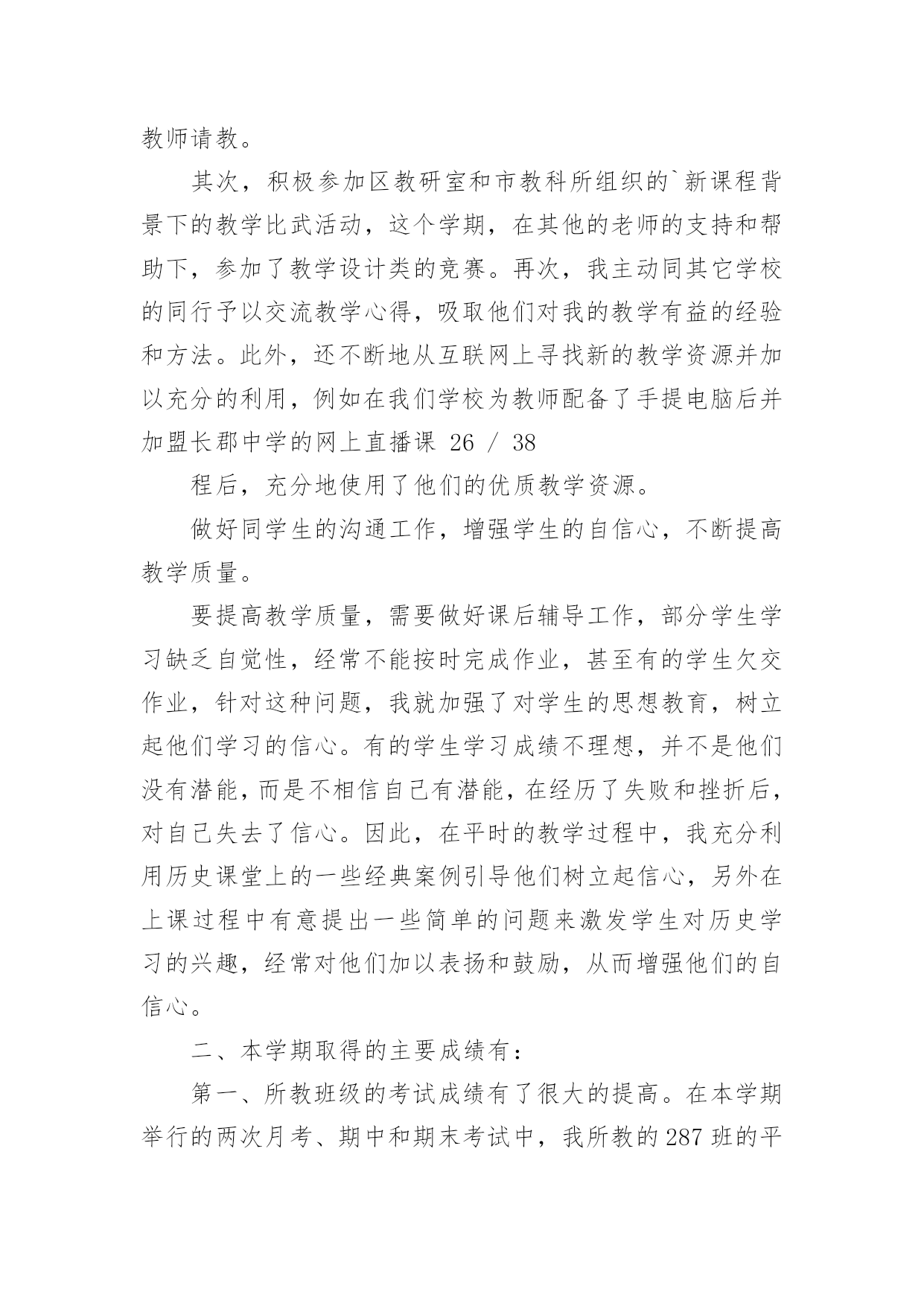 教师请教。

其次，积极参加区教研室和市教科所组织的`新课程背景下的教学比武活动，这个学期，在其他的老师的支持和帮助下，参加了教学设计类的竞赛。再次，我主动同其它学校的同行予以交流教学心得，吸取他们对我的教学有益的经验和方法。此外，还不断地从互联网上寻找新的教学资源并加以充分的利用，例如在我们学校为教师配备了手提电脑后并加盟长郡中学的网上直播课 26 / 38

程后，充分地使用了他们的优质教学资源。

做好同学生的沟通工作，增强学生的自信心，不断提高教学质量。

要提高教学质量，需要做好课后辅导工作，部分学生学习缺乏自觉性，经常不能按时完成作业，甚至有的学生欠交作业，针对这种问题，我就加强了对学生的思想教育，树立起他们学习的信心。有的学生学习成绩不理想，并不是他们没有潜能，而是不相信自己有潜能，在经历了失败和挫折后，对自己失去了信心。因此，在平时的教学过程中，我充分利用历史课堂上的一些经典案例引导他们树立起信心，另外在上课过程中有意提出一些简单的问题来激发学生对历史学习的兴趣，经常对他们加以表扬和鼓励，从而增强他们的自信心。

二、本学期取得的主要成绩有：

第一、所教班级的考试成绩有了很大的提高。在本学期举行的两次月考、期中和期末考试中，我所教的287班的平